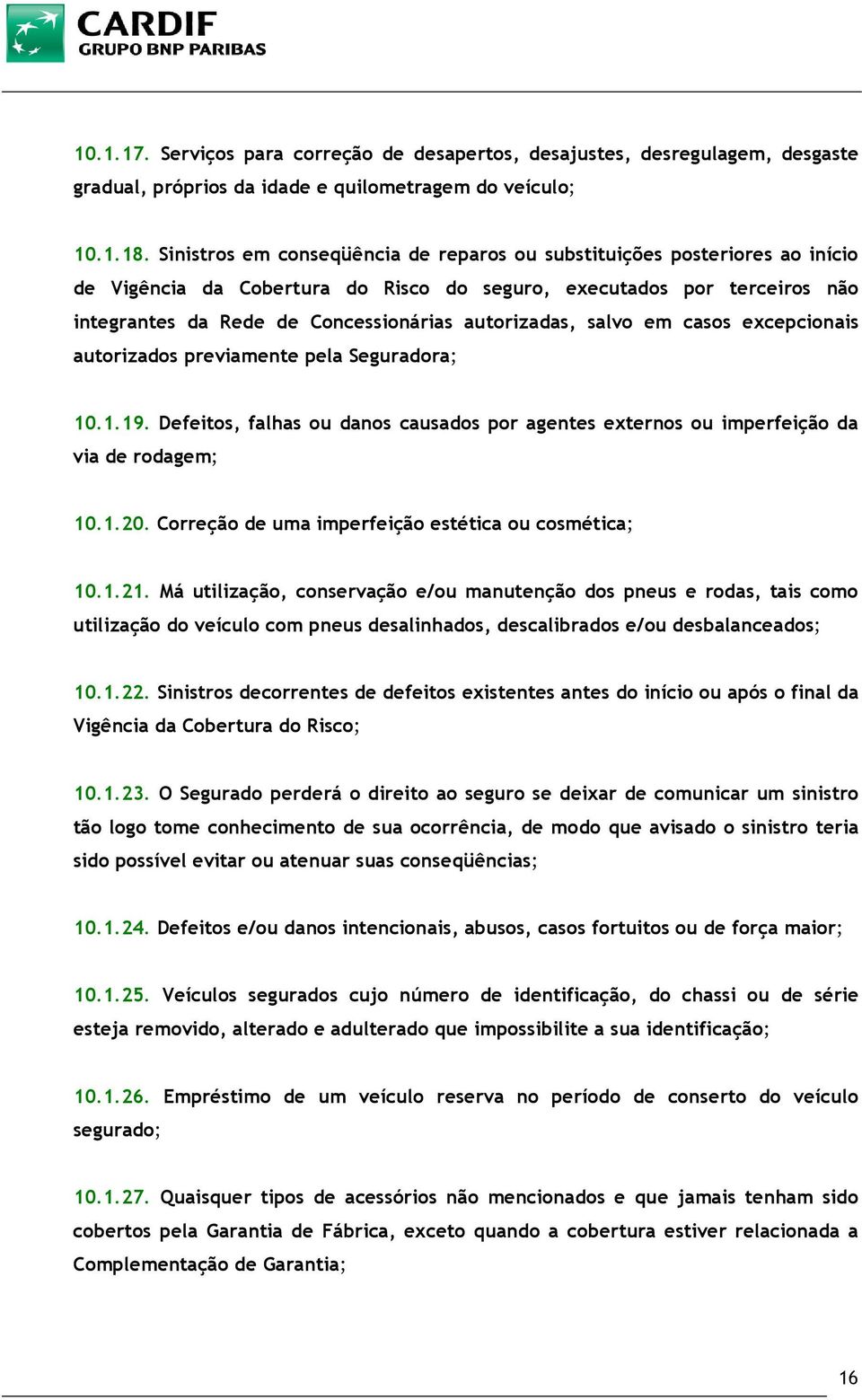 CARDIF
GRUPO BNP PARIBAS

10.1.17. Serviços para correção de desapertos, desajustes, desregulagem, desgaste gradual, próprios da idade e quilometragem do veículo;

10.1.18. Sinistros em conseqüência de reparos ou substituições posteriores ao início de Vigência da Cobertura do Risco do seguro, executados por terceiros não integrantes da Rede de Concessionárias autorizadas, salvo em casos excepcionais autorizados previamente pela Seguradora;

10.1.19. Defeitos, falhas ou danos causados por agentes externos ou imperfeição da via de rodagem;

10.1.20. Correção de uma imperfeição estética ou cosmética;

10.1.21. Má utilização, conservação e/ou manutenção dos pneus e rodas, tais como utilização do veículo com pneus desalinhados, descalibrados e/ou desbalanceados;

10.1.22. Sinistros decorrentes de defeitos existentes antes do início ou após o final da Vigência da Cobertura do Risco;

10.1.23. O Segurado perderá o direito ao seguro se deixar de comunicar um sinistro tão logo tome conhecimento de sua ocorrência, de modo que avisado o sinistro teria sido possível evitar ou atenuar suas conseqüências;

10.1.24. Defeitos e/ou danos intencionais, abusos, casos fortuitos ou de força maior;

10.1.25. Veículos segurados cujo número de identificação, do chassi ou de série esteja removido, alterado e adulterado que impossibilite a sua identificação;

10.1.26. Empréstimo de um veículo reserva no período de conserto do veículo segurado;

10.1.27. Quaisquer tipos de acessórios não mencionados e que jamais tenham sido cobertos pela Garantia de Fábrica, exceto quando a cobertura estiver relacionada a Complementação de Garantia;

16